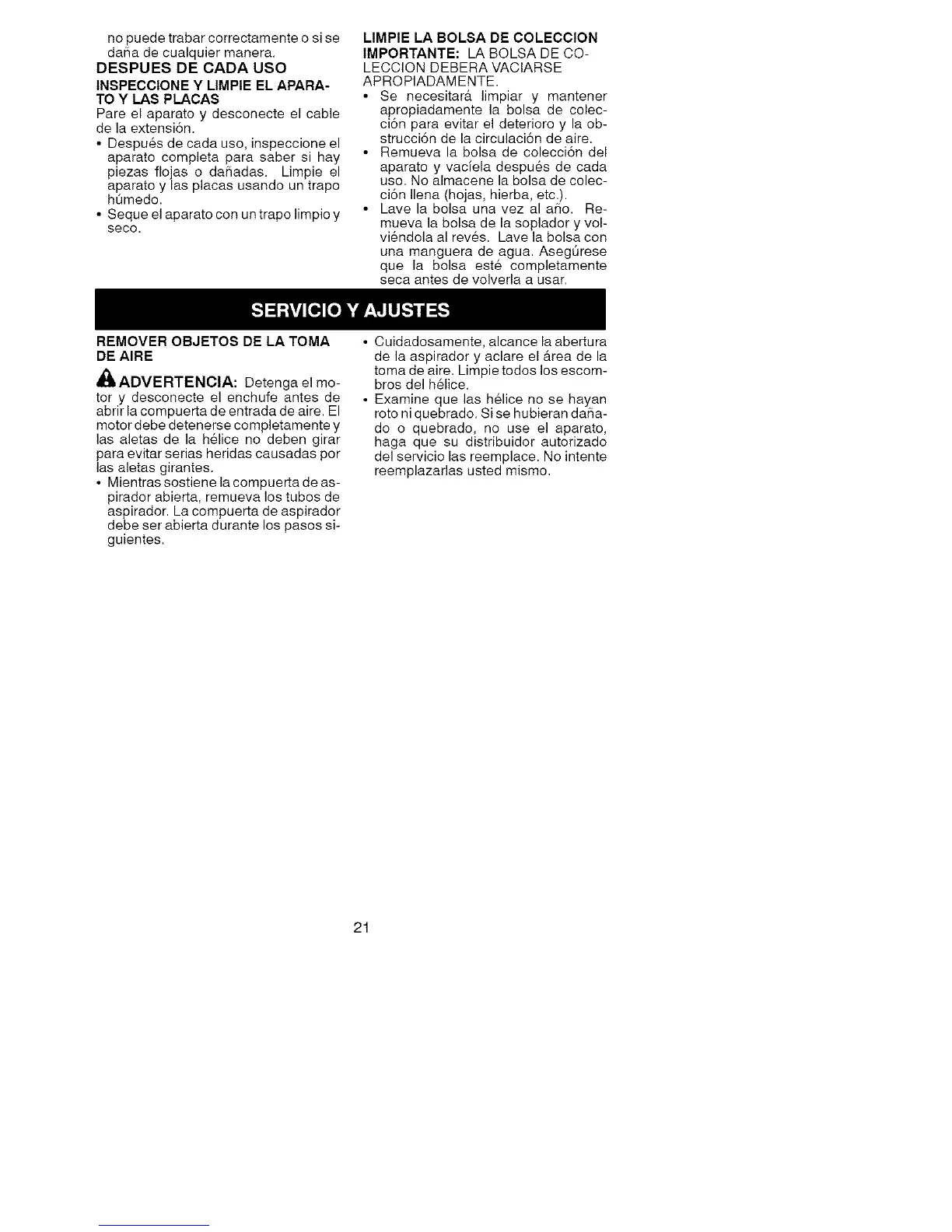 no puede trabar correctamente o si se daña de cualquier manera.

DESPUES DE CADA USO

INSPECCIONE Y LIMPIE EL APARATO Y LAS PLACAS

Pare el aparato y desconecte el cable de la extensión.

• Después de cada uso, inspeccione el aparato completa para saber si hay piezas flojas o dañadas. Limpie el aparato y las placas usando un trapo húmedo.
• Seque el aparato con un trapo limpio y seco.

LIMPIE LA BOLSA DE COLECCION

IMPORTANTE: LA BOLSA DE COLECCION DEBERA VACIARSE APROPIADAMENTE.

• Se necesitará limpiar y mantener apropiadamente la bolsa de colección para evitar el deterioro y la obstrucción de la circulación de aire.
• Remueva la bolsa de colección del aparato y vacíela después de cada uso. No almacene la bolsa de colección llena (hojas, hierba, etc.).
• Lave la bolsa una vez al año. Remueva la bolsa de la soplador y volviéndola al revés. Lave la bolsa con una manguera de agua. Asegúrese que la bolsa esté completamente seca antes de volverla a usar.

SERVICIO Y AJUSTES

REMOVER OBJETOS DE LA TOMA DE AIRE

ADVERTENCIA: Detenga el motor y desconecte el enchufe antes de abrir la compuerta de entrada de aire. El motor debe detenerse completamente y las aletas de la hélice no deben girar para evitar serias heridas causadas por las aletas girantes.

• Mientras sostiene la compuerta de aspirador abierta, remueva los tubos de aspirador. La compuerta de aspirador debe ser abierta durante los pasos siguientes.
• Cuidadosamente, alcance la abertura de la aspirador y aclare el área de la toma de aire. Limpie todos los escombros del hélice.
• Examine que las hélice no se hayan roto ni quebrado. Si se hubieran dañado o quebrado, no use el aparato, haga que su distribuidor autorizado del servicio las reemplace. No intente reemplazarlas usted mismo.

21